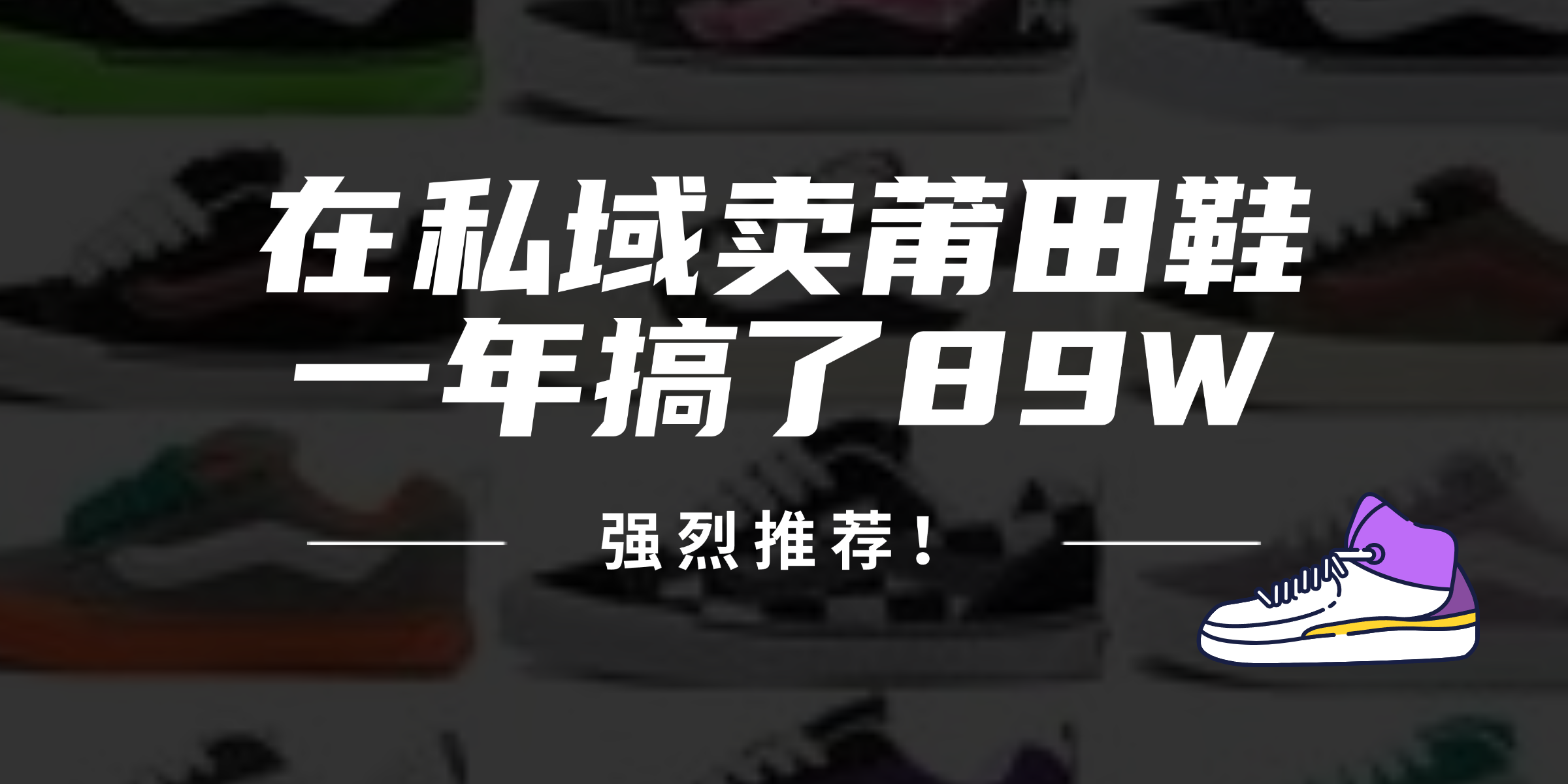 在私域卖莆田鞋
一年搞了89W

强烈推荐！